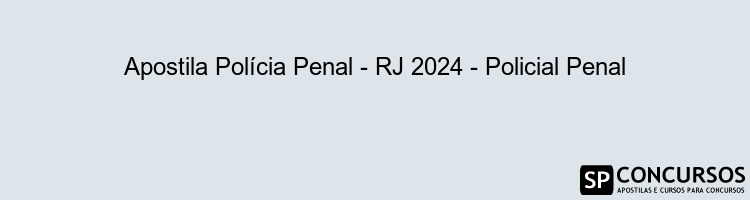 Apostila Polícia Penal - RJ 2024 - Policial Penal

SP CONCURSOS
APOSTILAS E CURSOS PARA CONCURSOS